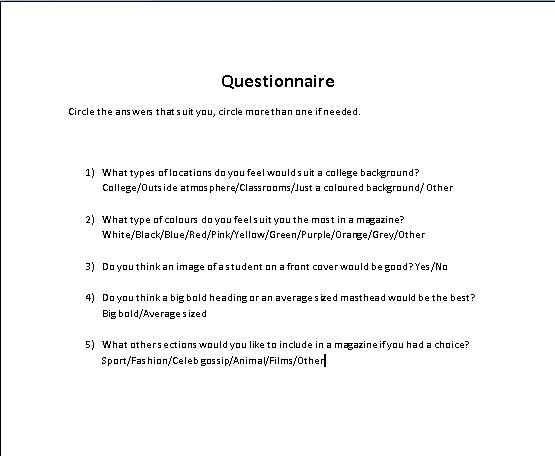 Questionnaire

Circle the answers that suit you, circle more than one if needed.

1) What types of locations do you feel would suit a college background?
College/Outside atmosphere/Classrooms/Just a coloured background/ Other

2) What type of colours do you feel suit you the most in a magazine?
White/Black/Blue/Red/Pink/Yellow/Green/Purple/Orange/Grey/Other

3) Do you think an image of a student on a front cover would be good? Yes/No

4) Do you think a big bold heading or an average sized masthead would be the best?
Big bold/Average sized

5) What other sections would you like to include in a magazine if you had a choice?
Sport/Fashion/Celeb gossip/Animal/Films/Other